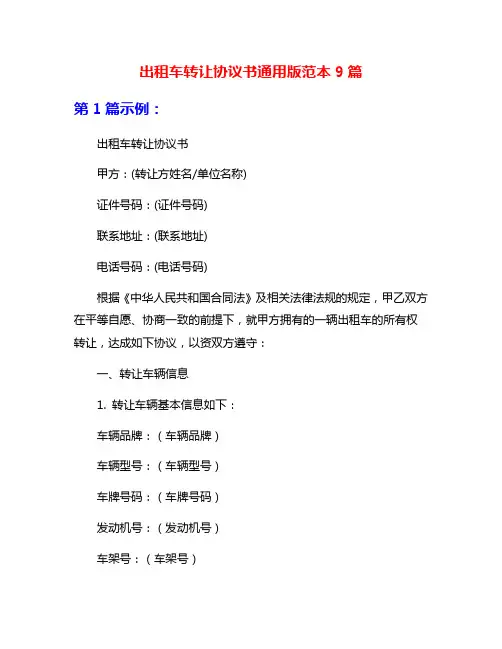 出租车转让协议书通用版范本 9 篇

第 1 篇示例：

出租车转让协议书

甲方：(转让方姓名/单位名称)

证件号码：(证件号码)

联系地址：(联系地址)

电话号码：(电话号码)

根据《中华人民共和国合同法》及相关法律法规的规定，甲乙双方在平等自愿、协商一致的前提下，就甲方拥有的一辆出租车的所有权转让，达成如下协议，以资双方遵守：

一、转让车辆信息

1. 转让车辆基本信息如下：

车辆品牌：（车辆品牌）

车辆型号：（车辆型号）

车牌号码：（车牌号码）

发动机号：（发动机号）

车架号：（车架号）